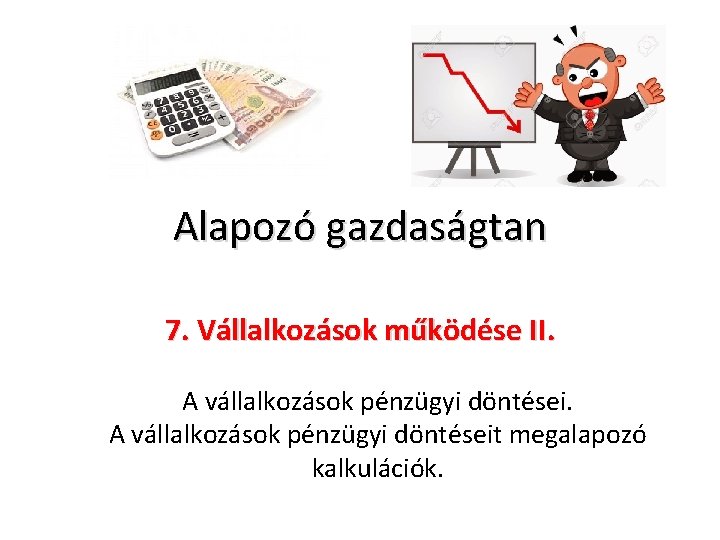 Alapozó gazdaságtan

7. Vállalkozások működése II.

A vállalkozások pénzügyi döntései.
A vállalkozások pénzügyi döntéseit megalapozó kalkulációk.